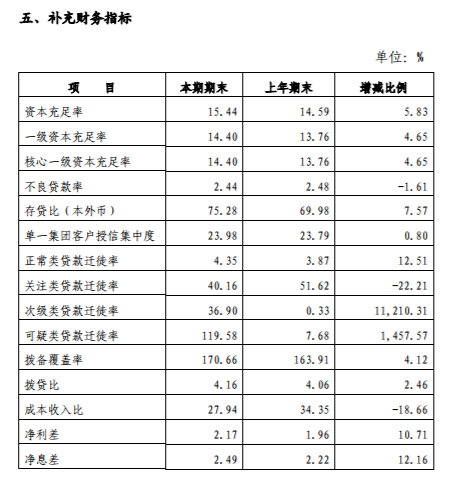 五、补充财务指标

单位：%

| 项　　目 | 本期期末 | 上年期末 | 增减比例 |
|---|---|---|---|
| 资本充足率 | 15.44 | 14.59 | 5.83 |
| 一级资本充足率 | 14.40 | 13.76 | 4.65 |
| 核心一级资本充足率 | 14.40 | 13.76 | 4.65 |
| 不良贷款率 | 2.44 | 2.48 | -1.61 |
| 存贷比（本外币） | 75.28 | 69.98 | 7.57 |
| 单一集团客户授信集中度 | 23.98 | 23.79 | 0.80 |
| 正常类贷款迁徙率 | 4.35 | 3.87 | 12.51 |
| 关注类贷款迁徙率 | 40.16 | 51.62 | -22.21 |
| 次级类贷款迁徙率 | 36.90 | 0.33 | 11,210.31 |
| 可疑类贷款迁徙率 | 119.58 | 7.68 | 1,457.57 |
| 拨备覆盖率 | 170.66 | 163.91 | 4.12 |
| 拨贷比 | 4.16 | 4.06 | 2.46 |
| 成本收入比 | 27.94 | 34.35 | -18.66 |
| 净利差 | 2.17 | 1.96 | 10.71 |
| 净息差 | 2.49 | 2.22 | 12.16 |